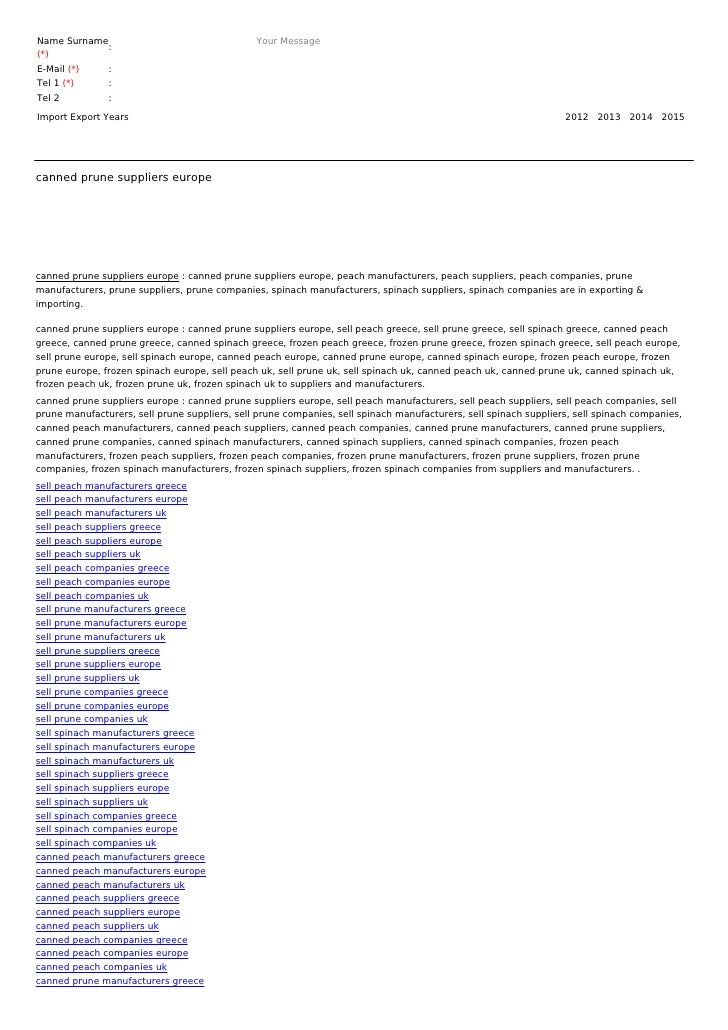 Name Surname (*) :
Your Message
E-Mail (*) :
Tel 1 (*) :
Tel 2 :
Import Export Years
2012 2013 2014 2015

canned prune suppliers europe

canned prune suppliers europe : canned prune suppliers europe, peach manufacturers, peach suppliers, peach companies, prune manufacturers, prune suppliers, prune companies, spinach manufacturers, spinach suppliers, spinach companies are in exporting & importing.

canned prune suppliers europe : canned prune suppliers europe, sell peach greece, sell prune greece, sell spinach greece, canned peach greece, canned prune greece, canned spinach greece, frozen peach greece, frozen prune greece, frozen spinach greece, sell peach europe, sell prune europe, sell spinach europe, canned peach europe, canned prune europe, canned spinach europe, frozen peach europe, frozen prune europe, frozen spinach europe, sell peach uk, sell prune uk, sell spinach uk, canned peach uk, canned prune uk, canned spinach uk, frozen peach uk, frozen prune uk, frozen spinach uk to suppliers and manufacturers.
canned prune suppliers europe : canned prune suppliers europe, sell peach manufacturers, sell peach suppliers, sell peach companies, sell prune manufacturers, sell prune suppliers, sell prune companies, sell spinach manufacturers, sell spinach suppliers, sell spinach companies, canned peach manufacturers, canned peach suppliers, canned peach companies, canned prune manufacturers, canned prune suppliers, canned prune companies, canned spinach manufacturers, canned spinach suppliers, canned spinach companies, frozen peach manufacturers, frozen peach suppliers, frozen peach companies, frozen prune manufacturers, frozen prune suppliers, frozen prune companies, frozen spinach manufacturers, frozen spinach suppliers, frozen spinach companies from suppliers and manufacturers. .
sell peach manufacturers greece
sell peach manufacturers europe
sell peach manufacturers uk
sell peach suppliers greece
sell peach suppliers europe
sell peach suppliers uk
sell peach companies greece
sell peach companies europe
sell peach companies uk
sell prune manufacturers greece
sell prune manufacturers europe
sell prune manufacturers uk
sell prune suppliers greece
sell prune suppliers europe
sell prune suppliers uk
sell prune companies greece
sell prune companies europe
sell prune companies uk
sell spinach manufacturers greece
sell spinach manufacturers europe
sell spinach manufacturers uk
sell spinach suppliers greece
sell spinach suppliers europe
sell spinach suppliers uk
sell spinach companies greece
sell spinach companies europe
sell spinach companies uk
canned peach manufacturers greece
canned peach manufacturers europe
canned peach manufacturers uk
canned peach suppliers greece
canned peach suppliers europe
canned peach suppliers uk
canned peach companies greece
canned peach companies europe
canned peach companies uk
canned prune manufacturers greece